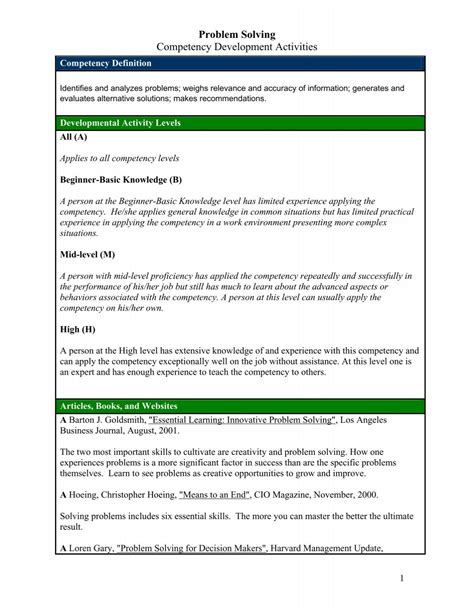 Problem Solving
Competency Development Activities

Competency Definition

Identifies and analyzes problems; weighs relevance and accuracy of information; generates and evaluates alternative solutions; makes recommendations.

Developmental Activity Levels

All (A)

Applies to all competency levels

Beginner-Basic Knowledge (B)

A person at the Beginner-Basic Knowledge level has limited experience applying the competency. He/she applies general knowledge in common situations but has limited practical experience in applying the competency in a work environment presenting more complex situations.

Mid-level (M)

A person with mid-level proficiency has applied the competency repeatedly and successfully in the performance of his/her job but still has much to learn about the advanced aspects or behaviors associated with the competency. A person at this level can usually apply the competency on his/her own.

High (H)

A person at the High level has extensive knowledge of and experience with this competency and can apply the competency exceptionally well on the job without assistance. At this level one is an expert and has enough experience to teach the competency to others.

Articles, Books, and Websites

A Barton J. Goldsmith, "Essential Learning: Innovative Problem Solving", Los Angeles Business Journal, August, 2001.

The two most important skills to cultivate are creativity and problem solving. How one experiences problems is a more significant factor in success than are the specific problems themselves. Learn to see problems as creative opportunities to grow and improve.

A Hoeing, Christopher Hoeing, "Means to an End", CIO Magazine, November, 2000.

Solving problems includes six essential skills. The more you can master the better the ultimate result.

A Loren Gary, "Problem Solving for Decision Makers", Harvard Management Update,

1